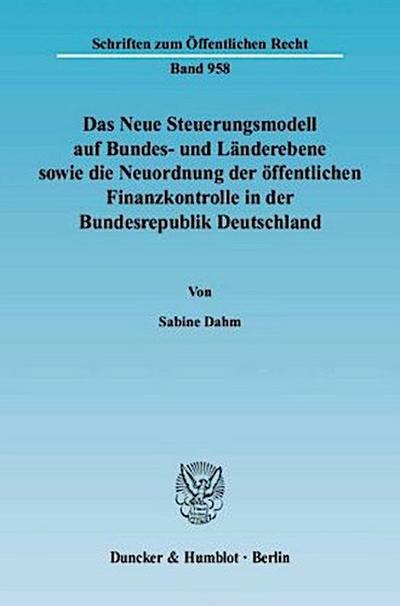 Schriften zum Öffentlichen Recht

Band 958

Das Neue Steuerungsmodell auf Bundes- und Länderebene sowie die Neuordnung der öffentlichen Finanzkontrolle in der Bundesrepublik Deutschland

Von

Sabine Dahm

Duncker & Humblot · Berlin